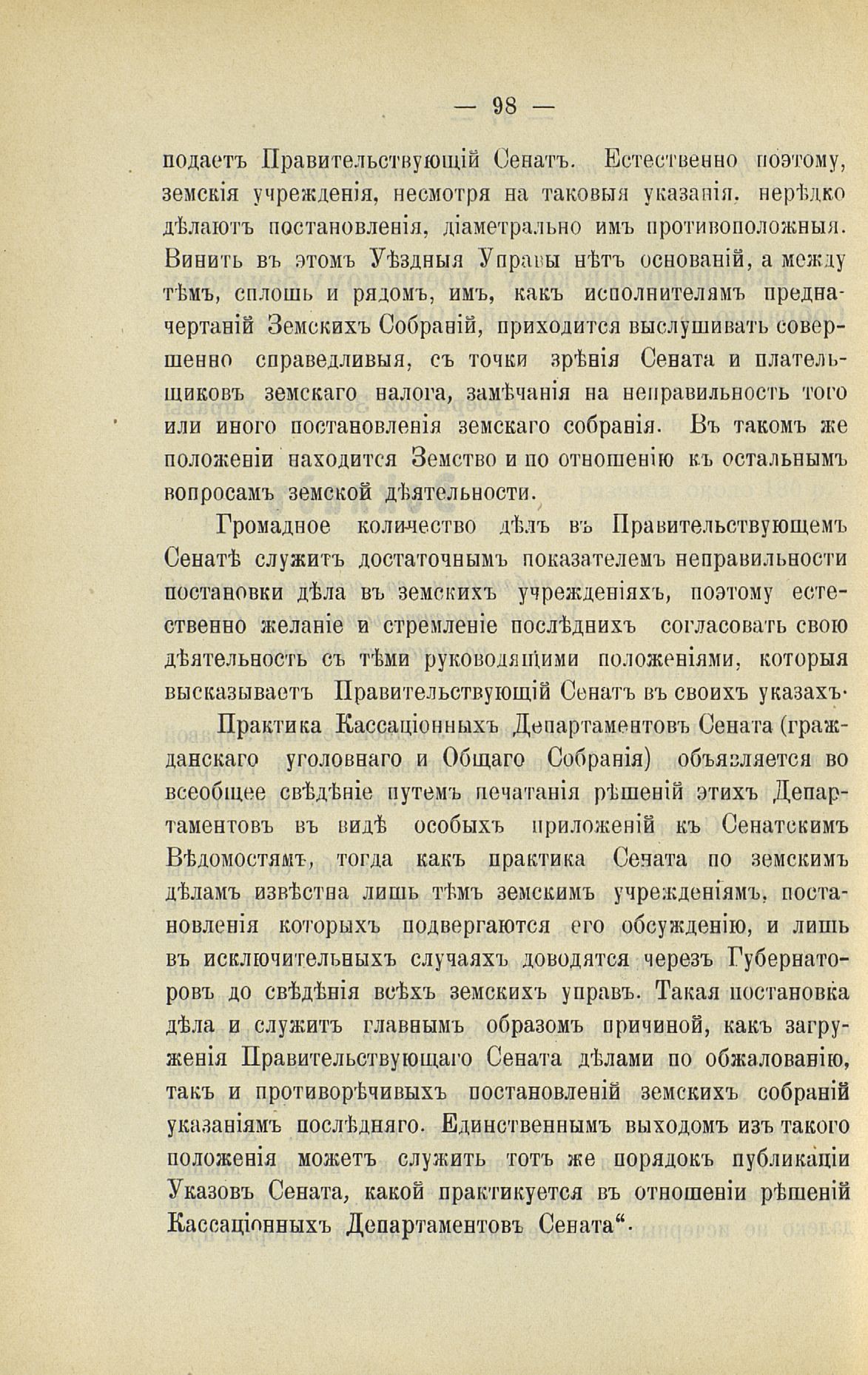 — 98 —

подаетъ Правительствующій Сенатъ. Естественно поэтому, земскія учрежденія, несмотря на таковыя указанія, нерѣдко дѣлаютъ постановленія, діаметрально имъ противоположныя. Винить въ этомъ Уѣздныя Управы нѣтъ основаній, а между тѣмъ, сплошь и рядомъ, имъ, какъ исполнителямъ предначертаній Земскихъ Собраній, приходится выслушивать совершенно справедливыя, съ точки зрѣнія Сената и плательщиковъ земскаго налога, замѣчанія на неправильность того или иного постановленія земскаго собранія. Въ такомъ же положеніи находится Земство и по отношенію къ остальнымъ вопросамъ земской дѣятельности.

Громадное количество дѣлъ въ Правительствующемъ Сенатѣ служитъ достаточнымъ показателемъ неправильности постановки дѣла въ земскихъ учрежденіяхъ, поэтому естественно желаніе и стремленіе послѣднихъ согласовать свою дѣятельность съ тѣми руководящими положеніями, которыя высказываетъ Правительствующій Сенатъ въ своихъ указахъ.

Практика Кассаціонныхъ Департаментовъ Сената (гражданскаго уголовнаго и Общаго Собранія) объявляется во всеобщее свѣдѣніе путемъ печатанія рѣшеній этихъ Департаментовъ въ видѣ особыхъ приложеній къ Сенатскимъ Вѣдомостямъ, тогда какъ практика Сената по земскимъ дѣламъ извѣстна лишь тѣмъ земскимъ учрежденіямъ, постановленія которыхъ подвергаются его обсужденію, и лишь въ исключительныхъ случаяхъ доводятся черезъ Губернаторовъ до свѣдѣнія всѣхъ земскихъ управъ. Такая постановка дѣла и служитъ главнымъ образомъ причиной, какъ загруженія Правительствующаго Сената дѣлами по обжалованію, такъ и противорѣчивыхъ постановленій земскихъ собраній указаніямъ послѣдняго. Единственнымъ выходомъ изъ такого положенія можетъ служить тотъ же порядокъ публикаціи Указовъ Сената, какой практикуется въ отношеніи рѣшеній Кассаціонныхъ Департаментовъ Сената“.